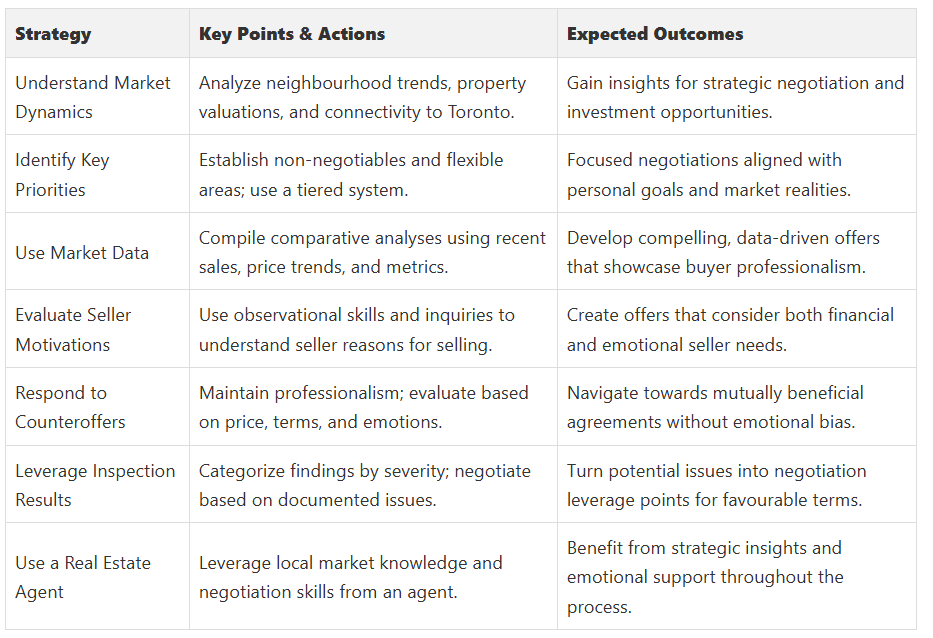 | Strategy | Key Points & Actions | Expected Outcomes |
|---|---|---|
| Understand Market Dynamics | Analyze neighbourhood trends, property valuations, and connectivity to Toronto. | Gain insights for strategic negotiation and investment opportunities. |
| Identify Key Priorities | Establish non-negotiables and flexible areas; use a tiered system. | Focused negotiations aligned with personal goals and market realities. |
| Use Market Data | Compile comparative analyses using recent sales, price trends, and metrics. | Develop compelling, data-driven offers that showcase buyer professionalism. |
| Evaluate Seller Motivations | Use observational skills and inquiries to understand seller reasons for selling. | Create offers that consider both financial and emotional seller needs. |
| Respond to Counteroffers | Maintain professionalism; evaluate based on price, terms, and emotions. | Navigate towards mutually beneficial agreements without emotional bias. |
| Leverage Inspection Results | Categorize findings by severity; negotiate based on documented issues. | Turn potential issues into negotiation leverage points for favourable terms. |
| Use a Real Estate Agent | Leverage local market knowledge and negotiation skills from an agent. | Benefit from strategic insights and emotional support throughout the process. |